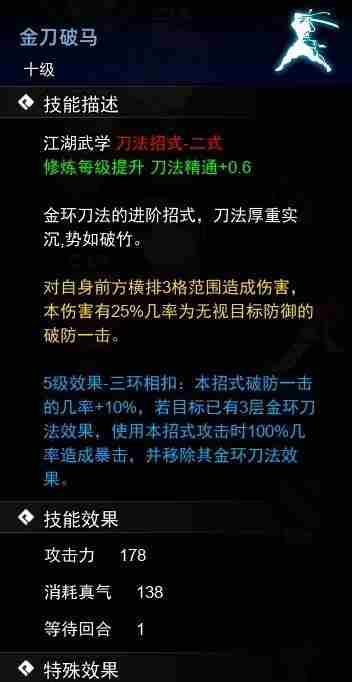 金刀破马
十级

技能描述

江湖武学 刀法招式-二式
修炼每级提升 刀法精通+0.6

金环刀法的进阶招式，刀法厚重实沉,势如破竹。

对自身前方横排3格范围造成伤害，本伤害有25%几率为无视目标防御的破防一击。

5级效果-三环相扣：本招式破防一击的几率+10%，若目标已有3层金环刀法效果，使用本招式攻击时100%几率造成暴击，并移除其金环刀法效果。

技能效果

攻击力 178

消耗真气 138

等待回合 1

特殊效果